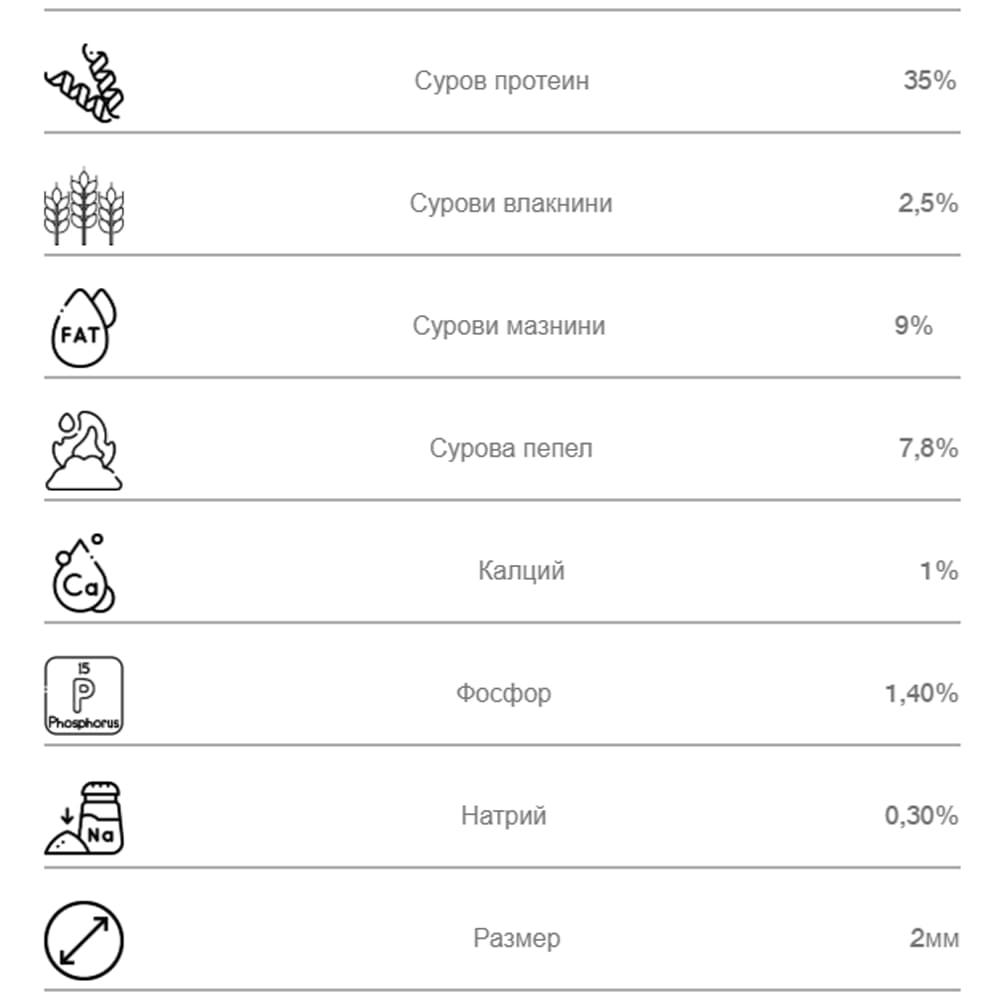 Суров протеин 35%

Сурови влакнини 2,5%

FAT

Сурови мазнини 9%

Сурова пепел 7,8%

Ca

Калций 1%

15
P
Phosphorus

Фосфор 1,40%

Na

Натрий 0,30%

Размер 2мм